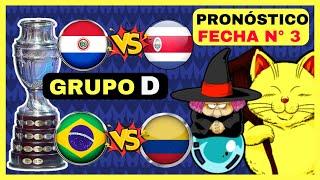 PRONÓSTICO
FECHA N° 3

VS

GRUPO D

VS